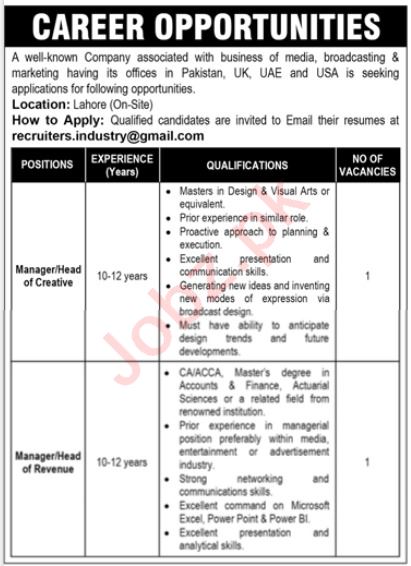 CAREER OPPORTUNITIES

A well-known Company associated with business of media, broadcasting & marketing having its offices in Pakistan, UK, UAE and USA is seeking applications for following opportunities.

Location: Lahore (On-Site)

How to Apply: Qualified candidates are invited to Email their resumes at recruiters.industry@gmail.com

| POSITIONS | EXPERIENCE (Years) | QUALIFICATIONS | NO OF VACANCIES |
|---|---|---|---|
| Manager/Head of Creative | 10-12 years | • Masters in Design & Visual Arts or equivalent. • Prior experience in similar role. • Proactive approach to planning & execution. • Excellent presentation and communication skills. • Generating new ideas and inventing new modes of expression via broadcast design. • Must have ability to anticipate design trends and future developments. | 1 |
| Manager/Head of Revenue | 10-12 years | • CA/ACCA, Master's degree in Accounts & Finance, Actuarial Sciences or a related field from renowned institution. • Prior experience in managerial position preferably within media, entertainment or advertisement industry. • Strong networking and communications skills. • Excellent command on Microsoft Excel, Power Point & Power BI. • Excellent presentation and analytical skills. | 1 |

Jobz.pk